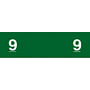 9 9